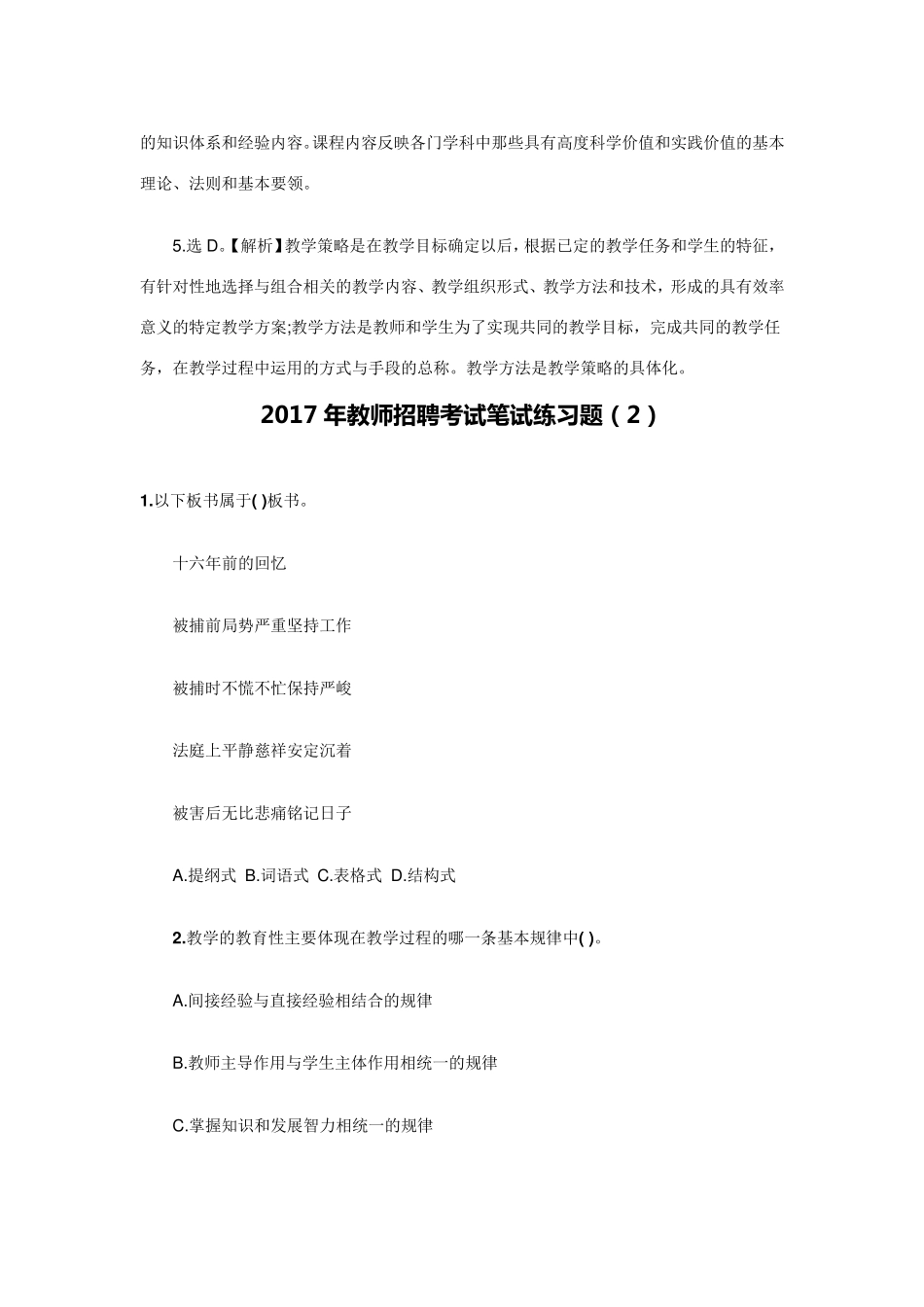 的知识体系和经验内容。课程内容反映各门学科中那些具有高度科学价值和实践价值的基本理论、法则和基本要领。

5.选 D。【解析】教学策略是在教学目标确定以后，根据已定的教学任务和学生的特征，有针对性地选择与组合相关的教学内容、教学组织形式、教学方法和技术，形成的具有效率意义的特定教学方案;教学方法是教师和学生为了实现共同的教学目标，完成共同的教学任务，在教学过程中运用的方式与手段的总称。教学方法是教学策略的具体化。

2017 年教师招聘考试笔试练习题（2）

1.以下板书属于( )板书。

十六年前的回忆

被捕前局势严重坚持工作

被捕时不慌不忙保持严峻

法庭上平静慈祥安定沉着

被害后无比悲痛铭记日子

A.提纲式 B.词语式 C.表格式 D.结构式

2.教学的教育性主要体现在教学过程的哪一条基本规律中( )。

A.间接经验与直接经验相结合的规律

B.教师主导作用与学生主体作用相统一的规律

C.掌握知识和发展智力相统一的规律